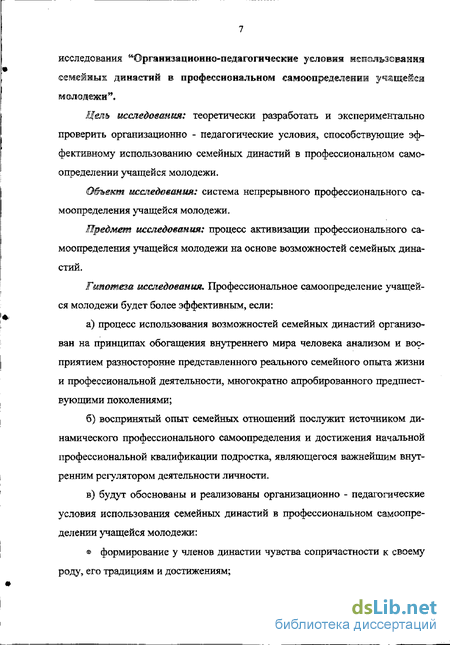 7

исследования "Организационно-педагогические условия использования семейных династий в профессиональном самоопределении учащейся молодежи".

Цель исследования: теоретически разработать и экспериментально проверить организационно - педагогические условия, способствующие эффективному использованию семейных династий в профессиональном самоопределении учащейся молодежи.

Объект исследования: система непрерывного профессионального самоопределения учащейся молодежи.

Предмет исследования: процесс активизации профессионального самоопределения учащейся молодежи на основе возможностей семейных династий.

Гипотеза исследования. Профессиональное самоопределение учащейся молодежи будет более эффективным, если:

а) процесс использования возможностей семейных династий организован на принципах обогащения внутреннего мира человека анализом и восприятием разносторонне представленного реального семейного опыта жизни и профессиональной деятельности, многократно апробированного предшествующими поколениями;

б) воспринятый опыт семейных отношений послужит источником динамического профессионального самоопределения и достижения начальной профессиональной квалификации подростка, являющегося важнейшим внутренним регулятором деятельности личности.

в) будут обоснованы и реализованы организационно - педагогические условия использования семейных династий в профессиональном самоопределении учащейся молодежи:

• формирование у членов династии чувства сопричастности к своему роду, его традициям и достижениям;

dsLib.net
библиотека диссертаций